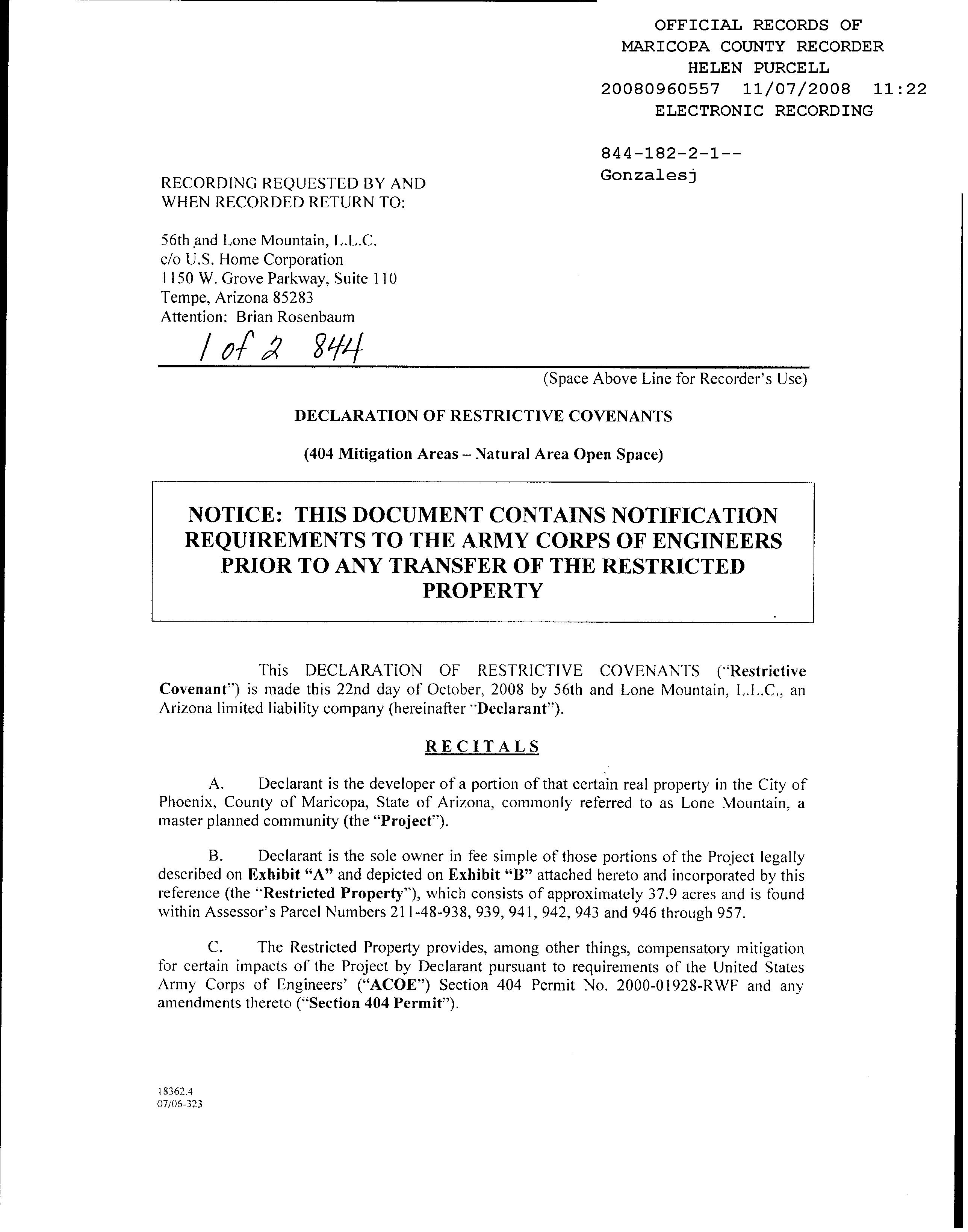 OFFICIAL RECORDS OF
MARICOPA COUNTY RECORDER
HELEN PURCELL
20080960557 11/07/2008 11:22
ELECTRONIC RECORDING

844-182-2-1--
Gonzalesj

RECORDING REQUESTED BY AND
WHEN RECORDED RETURN TO:

56th and Lone Mountain, L.L.C.
c/o U.S. Home Corporation
1150 W. Grove Parkway, Suite 110
Tempe, Arizona 85283
Attention: Brian Rosenbaum

1 of 2 844

(Space Above Line for Recorder's Use)

DECLARATION OF RESTRICTIVE COVENANTS

(404 Mitigation Areas – Natural Area Open Space)

NOTICE: THIS DOCUMENT CONTAINS NOTIFICATION REQUIREMENTS TO THE ARMY CORPS OF ENGINEERS PRIOR TO ANY TRANSFER OF THE RESTRICTED PROPERTY

This DECLARATION OF RESTRICTIVE COVENANTS ("Restrictive Covenant") is made this 22nd day of October, 2008 by 56th and Lone Mountain, L.L.C., an Arizona limited liability company (hereinafter "Declarant").

RECITALS

A. Declarant is the developer of a portion of that certain real property in the City of Phoenix, County of Maricopa, State of Arizona, commonly referred to as Lone Mountain, a master planned community (the "Project").

B. Declarant is the sole owner in fee simple of those portions of the Project legally described on Exhibit "A" and depicted on Exhibit "B" attached hereto and incorporated by this reference (the "Restricted Property"), which consists of approximately 37.9 acres and is found within Assessor's Parcel Numbers 211-48-938, 939, 941, 942, 943 and 946 through 957.

C. The Restricted Property provides, among other things, compensatory mitigation for certain impacts of the Project by Declarant pursuant to requirements of the United States Army Corps of Engineers' ("ACOE") Section 404 Permit No. 2000-01928-RWF and any amendments thereto ("Section 404 Permit").

18362.4
07/06-323